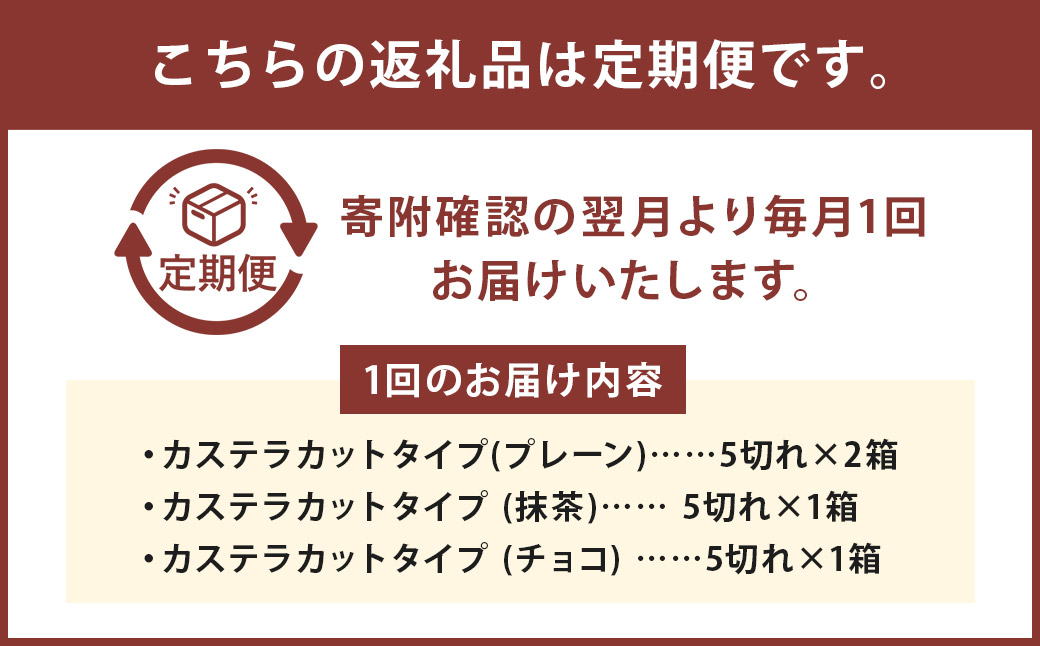 こちらの返礼品は定期便です。

定期便

寄附確認の翌月より毎月1回お届けいたします。

1回のお届け内容

・カステラカットタイプ(プレーン)……5切れ×2箱
・カステラカットタイプ (抹茶)…… 5切れ×1箱
・カステラカットタイプ (チョコ) ……5切れ×1箱